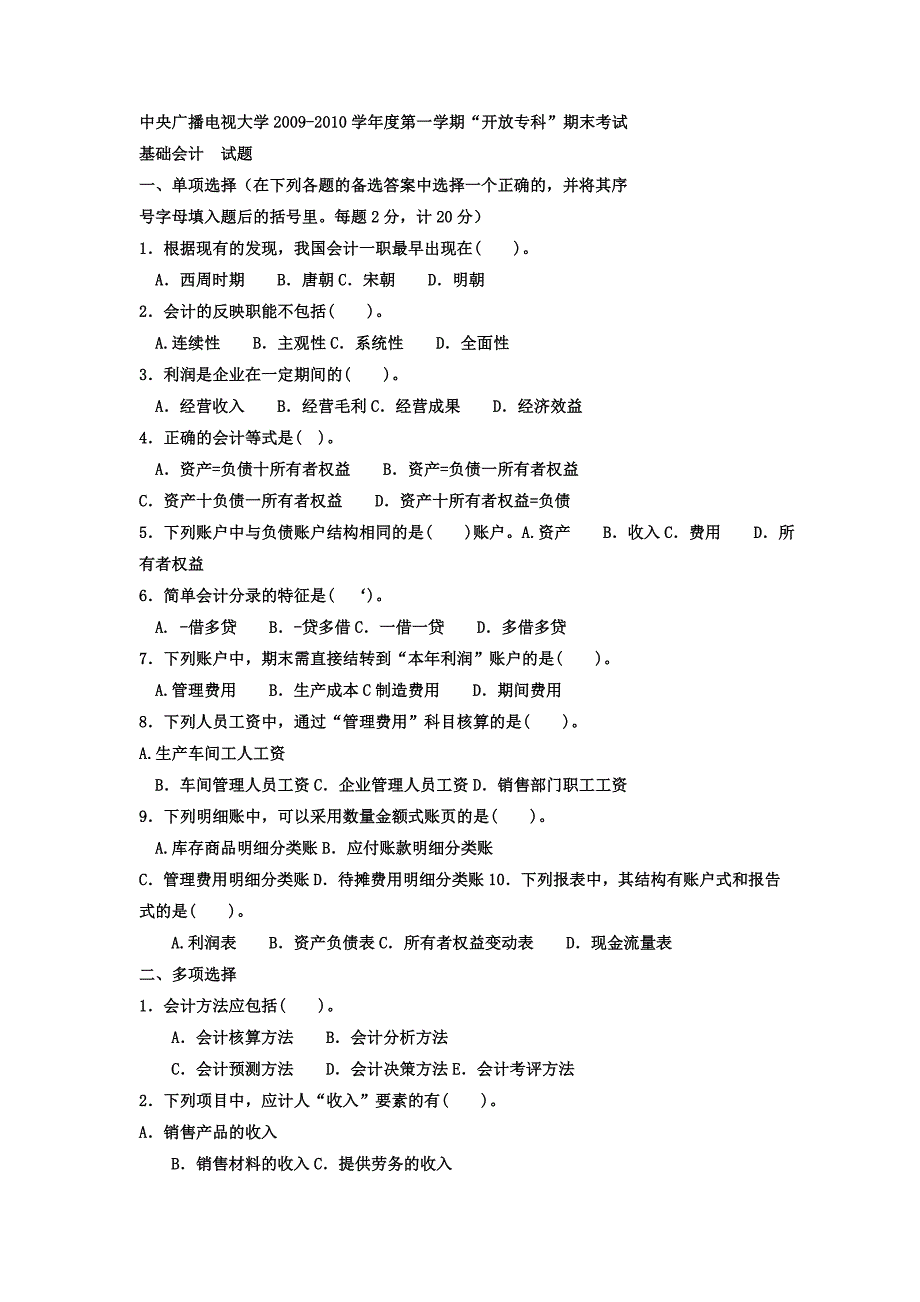 中央广播电视大学 2009-2010 学年度第一学期“开放专科”期末考试
基础会计　试题
一、单项选择（在下列各题的备选答案中选择一个正确的，并将其序号字母填入题后的括号里。每题 2 分，计 20 分）
1．根据现有的发现，我国会计一职最早出现在(　　)。
A．西周时期　　B．唐朝 C．宋朝　　D．明朝
2．会计的反映职能不包括(　　)。
A.连续性　　B．主观性 C．系统性　　D．全面性
3．利润是企业在一定期间的(　　)。
A．经营收入　　B．经营毛利 C．经营成果　　D．经济效益
4．正确的会计等式是( )。
A．资产=负债十所有者权益　　B．资产=负债一所有者权益
C．资产十负债一所有者权益　　D．资产十所有者权益=负债
5．下列账户中与负债账户结构相同的是(　　)账户。A.资产　　B．收入 C．费用　　D．所有者权益
6．简单会计分录的特征是(　　‘)。
A．-借多贷　　B．-贷多借 C．一借一贷　　D．多借多贷
7．下列账户中，期末需直接结转到“本年利润”账户的是(　　)。
A.管理费用　　B．生产成本 C 制造费用　　D．期间费用
8．下列人员工资中，通过“管理费用”科目核算的是(　　)。
A.生产车间工人工资
B．车间管理人员工资 C．企业管理人员工资 D．销售部门职工工资
9．下列明细账中，可以采用数量金额式账页的是(　　)。
A.库存商品明细分类账 B．应付账款明细分类账
C．管理费用明细分类账 D．待摊费用明细分类账 10．下列报表中，其结构有账户式和报告式的是(　　)。
A.利润表　　B．资产负债表 C．所有者权益变动表　　D．现金流量表
二、多项选择
1．会计方法应包括(　　)。
A．会计核算方法　　B．会计分析方法
C．会计预测方法　　D．会计决策方法 E．会计考评方法
2．下列项目中，应计人“收入”要素的有(　　)。
A．销售产品的收入
B．销售材料的收入 C．提供劳务的收入